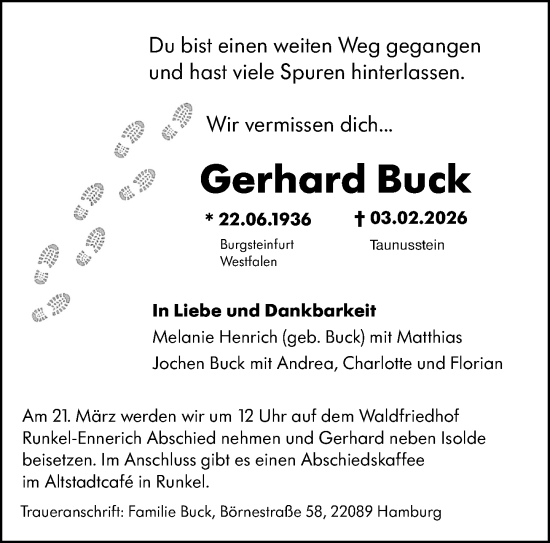 Du bist einen weiten Weg gegangen und hast viele Spuren hinterlassen.

Wir vermissen dich...

Gerhard Buck

* 22.06.1936
Burgsteinfurt
Westfalen

† 03.02.2026
Taunusstein

In Liebe und Dankbarkeit
Melanie Henrich (geb. Buck) mit Matthias
Jochen Buck mit Andrea, Charlotte und Florian

Am 21. März werden wir um 12 Uhr auf dem Waldfriedhof Runkel-Ennerich Abschied nehmen und Gerhard neben Isolde beisetzen. Im Anschluss gibt es einen Abschiedskaffee im Altstadtcafé in Runkel.

Traueranschrift: Familie Buck, Börnestraße 58, 22089 Hamburg